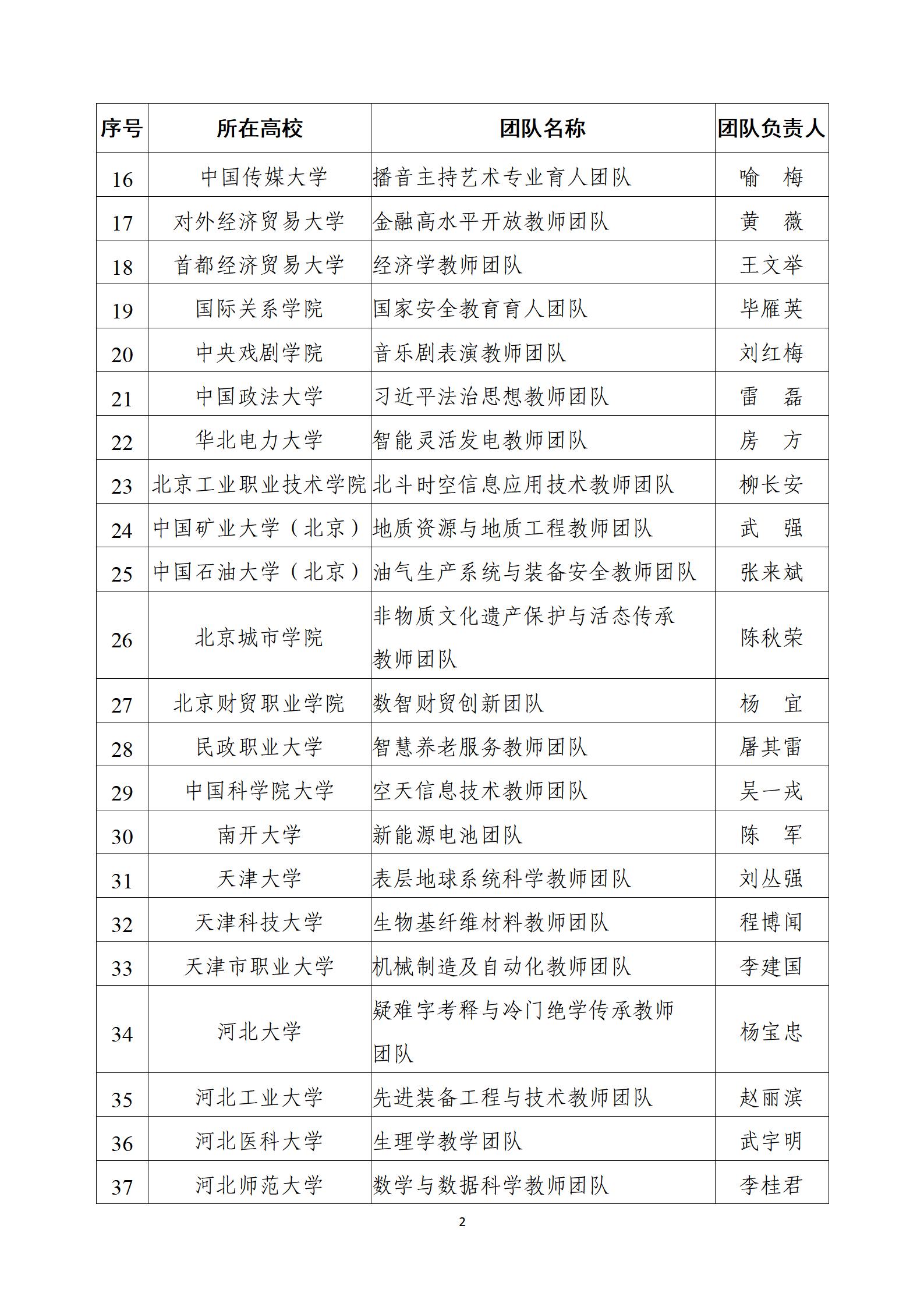 | 序号 | 所在高校 | 团队名称 | 团队负责人 |
|---|---|---|---|
| 16 | 中国传媒大学 | 播音主持艺术专业育人团队 | 喻 梅 |
| 17 | 对外经济贸易大学 | 金融高水平开放教师团队 | 黄 薇 |
| 18 | 首都经济贸易大学 | 经济学教师团队 | 王文举 |
| 19 | 国际关系学院 | 国家安全教育育人团队 | 毕雁英 |
| 20 | 中央戏剧学院 | 音乐剧表演教师团队 | 刘红梅 |
| 21 | 中国政法大学 | 习近平法治思想教师团队 | 雷 磊 |
| 22 | 华北电力大学 | 智能灵活发电教师团队 | 房 方 |
| 23 | 北京工业职业技术学院 | 北斗时空信息应用技术教师团队 | 柳长安 |
| 24 | 中国矿业大学（北京） | 地质资源与地质工程教师团队 | 武 强 |
| 25 | 中国石油大学（北京） | 油气生产系统与装备安全教师团队 | 张来斌 |
| 26 | 北京城市学院 | 非物质文化遗产保护与活态传承教师团队 | 陈秋荣 |
| 27 | 北京财贸职业学院 | 数智财贸创新团队 | 杨 宜 |
| 28 | 民政职业大学 | 智慧养老服务教师团队 | 屠其雷 |
| 29 | 中国科学院大学 | 空天信息技术教师团队 | 吴一戎 |
| 30 | 南开大学 | 新能源电池团队 | 陈 军 |
| 31 | 天津大学 | 表层地球系统科学教师团队 | 刘丛强 |
| 32 | 天津科技大学 | 生物基纤维材料教师团队 | 程博闻 |
| 33 | 天津市职业大学 | 机械制造及自动化教师团队 | 李建国 |
| 34 | 河北大学 | 疑难字考释与冷门绝学传承教师团队 | 杨宝忠 |
| 35 | 河北工业大学 | 先进装备工程与技术教师团队 | 赵丽滨 |
| 36 | 河北医科大学 | 生理学教学团队 | 武宇明 |
| 37 | 河北师范大学 | 数学与数据科学教师团队 | 李桂君 |

2